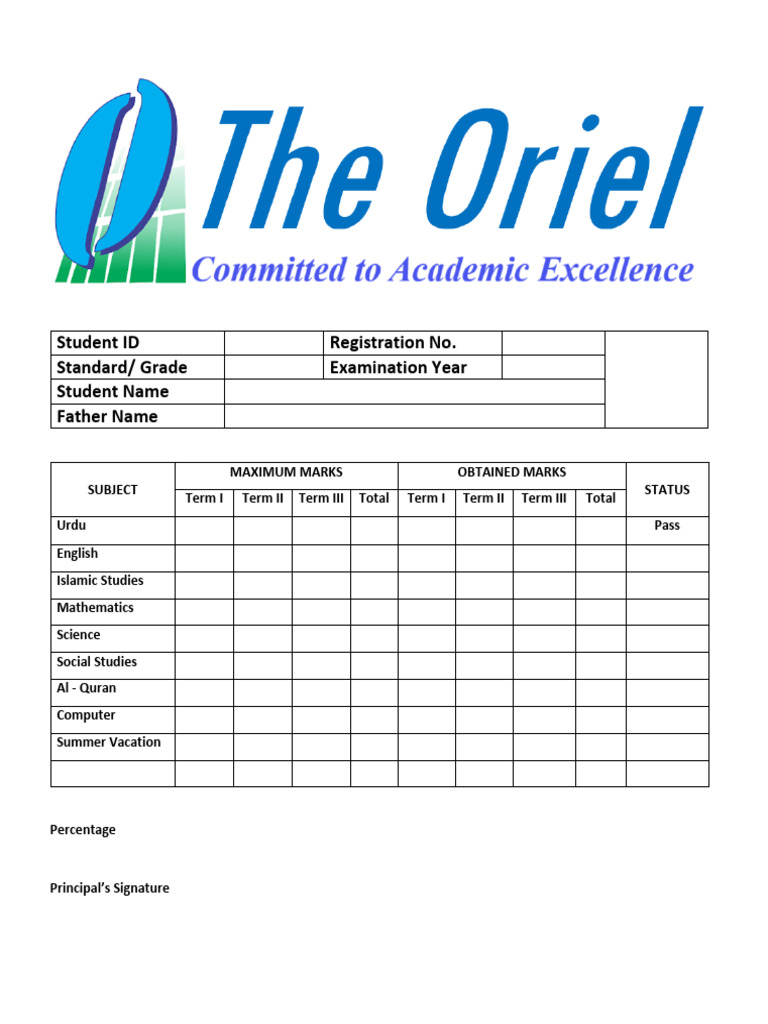 The Oriel
Committed to Academic Excellence

| Student ID | | Registration No. | | |
|---|---|---|---|---|
| Standard/ Grade | | Examination Year | | |
| Student Name | | | | |
| Father Name | | | | |

| SUBJECT | MAXIMUM MARKS | | | | OBTAINED MARKS | | | | STATUS |
|---|---|---|---|---|---|---|---|---|---|
| | Term I | Term II | Term III | Total | Term I | Term II | Term III | Total | |
| Urdu | | | | | | | | | Pass |
| English | | | | | | | | | |
| Islamic Studies | | | | | | | | | |
| Mathematics | | | | | | | | | |
| Science | | | | | | | | | |
| Social Studies | | | | | | | | | |
| Al - Quran | | | | | | | | | |
| Computer | | | | | | | | | |
| Summer Vacation | | | | | | | | | |
| | | | | | | | | | |

Percentage

Principal's Signature